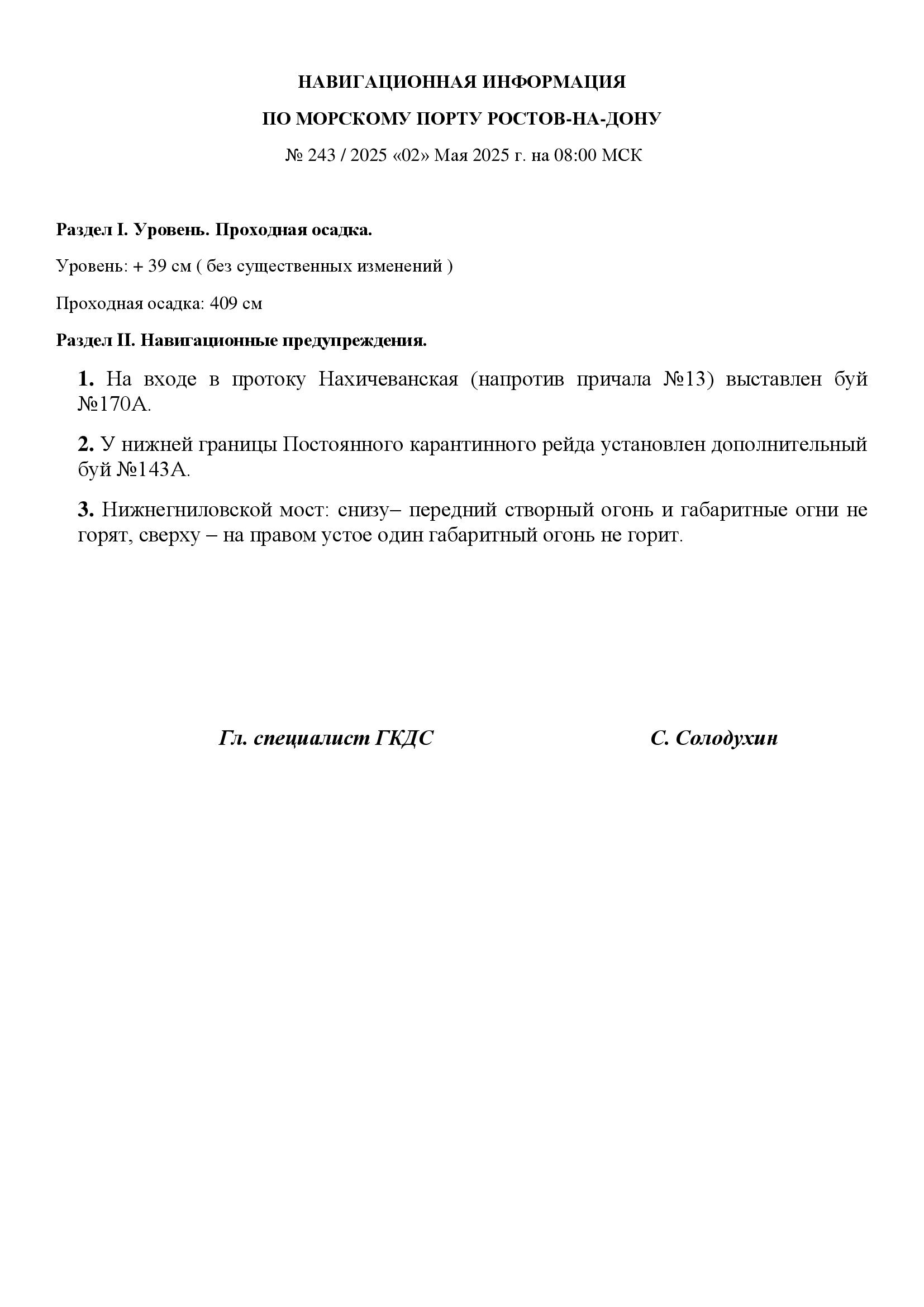 НАВИГАЦИОННАЯ ИНФОРМАЦИЯ

ПО МОРСКОМУ ПОРТУ РОСТОВ-НА-ДОНУ

№ 243 / 2025 «02» Мая 2025 г. на 08:00 МСК

Раздел I. Уровень. Проходная осадка.

Уровень: + 39 см ( без существенных изменений )

Проходная осадка: 409 см

Раздел II. Навигационные предупреждения.

1. На входе в протоку Нахичеванская (напротив причала №13) выставлен буй №170А.

2. У нижней границы Постоянного карантинного рейда установлен дополнительный буй №143А.

3. Нижнегниловской мост: снизу– передний створный огонь и габаритные огни не горят, сверху – на правом устое один габаритный огонь не горит.

Гл. специалист ГКДС

С. Солодухин